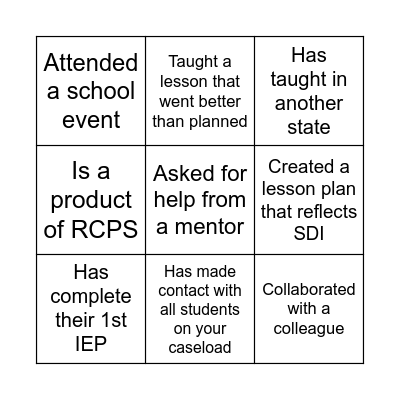 | | | |
|---|---|---|
| Attended a school event | Taught a lesson that went better than planned | Has taught in another state |
| Is a product of RCPS | Asked for help from a mentor | Created a lesson plan that reflects SDI |
| Has complete their 1st IEP | Has made contact with all students on your caseload | Collaborated with a colleague |